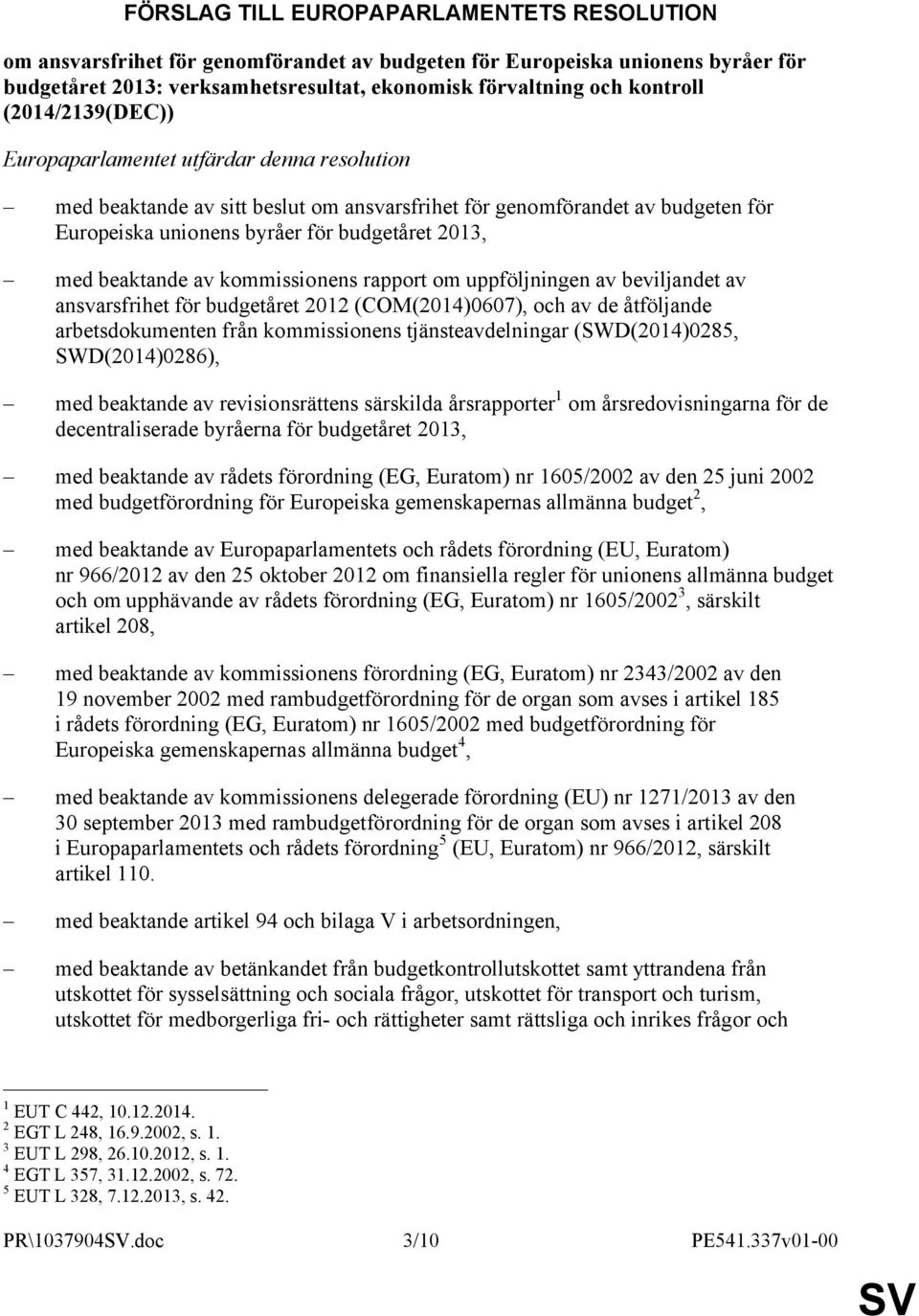 FÖRSLAG TILL EUROPAPARLAMENTETS RESOLUTION

om ansvarsfrihet för genomförandet av budgeten för Europeiska unionens byråer för budgetåret 2013: verksamhetsresultat, ekonomisk förvaltning och kontroll (2014/2139(DEC))

Europaparlamentet utfärdar denna resolution

– med beaktande av sitt beslut om ansvarsfrihet för genomförandet av budgeten för Europeiska unionens byråer för budgetåret 2013,

– med beaktande av kommissionens rapport om uppföljningen av beviljandet av ansvarsfrihet för budgetåret 2012 (COM(2014)0607), och av de åtföljande arbetsdokumenten från kommissionens tjänsteavdelningar (SWD(2014)0285, SWD(2014)0286),

– med beaktande av revisionsrättens särskilda årsrapporter$^1$ om årsredovisningarna för de decentraliserade byråerna för budgetåret 2013,

– med beaktande av rådets förordning (EG, Euratom) nr 1605/2002 av den 25 juni 2002 med budgetförordning för Europeiska gemenskapernas allmänna budget$^2$,

– med beaktande av Europaparlamentets och rådets förordning (EU, Euratom) nr 966/2012 av den 25 oktober 2012 om finansiella regler för unionens allmänna budget och om upphävande av rådets förordning (EG, Euratom) nr 1605/2002$^3$, särskilt artikel 208,

– med beaktande av kommissionens förordning (EG, Euratom) nr 2343/2002 av den 19 november 2002 med rambudgetförordning för de organ som avses i artikel 185 i rådets förordning (EG, Euratom) nr 1605/2002 med budgetförordning för Europeiska gemenskapernas allmänna budget$^4$,

– med beaktande av kommissionens delegerade förordning (EU) nr 1271/2013 av den 30 september 2013 med rambudgetförordning för de organ som avses i artikel 208 i Europaparlamentets och rådets förordning$^5$ (EU, Euratom) nr 966/2012, särskilt artikel 110.

– med beaktande artikel 94 och bilaga V i arbetsordningen,

– med beaktande av betänkandet från budgetkontrollutskottet samt yttrandena från utskottet för sysselsättning och sociala frågor, utskottet för transport och turism, utskottet för medborgerliga fri- och rättigheter samt rättsliga och inrikes frågor och

$^1$ EUT C 442, 10.12.2014.
$^2$ EGT L 248, 16.9.2002, s. 1.
$^3$ EUT L 298, 26.10.2012, s. 1.
$^4$ EGT L 357, 31.12.2002, s. 72.
$^5$ EUT L 328, 7.12.2013, s. 42.

PR\1037904SV.doc 3/10 PE541.337v01-00

SV